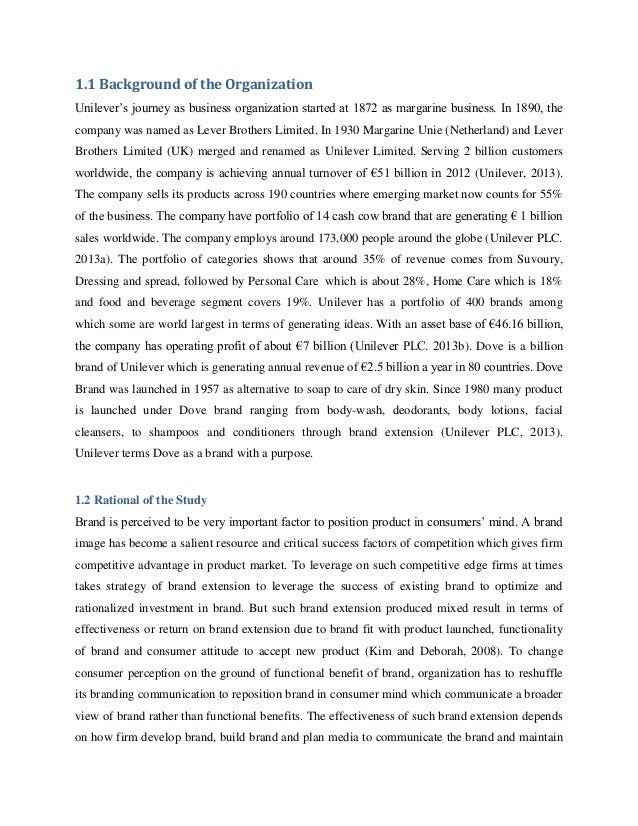 1.1 Background of the Organization

Unilever's journey as business organization started at 1872 as margarine business. In 1890, the company was named as Lever Brothers Limited. In 1930 Margarine Unie (Netherland) and Lever Brothers Limited (UK) merged and renamed as Unilever Limited. Serving 2 billion customers worldwide, the company is achieving annual turnover of €51 billion in 2012 (Unilever, 2013). The company sells its products across 190 countries where emerging market now counts for 55% of the business. The company have portfolio of 14 cash cow brand that are generating € 1 billion sales worldwide. The company employs around 173,000 people around the globe (Unilever PLC. 2013a). The portfolio of categories shows that around 35% of revenue comes from Suvoury, Dressing and spread, followed by Personal Care which is about 28%, Home Care which is 18% and food and beverage segment covers 19%. Unilever has a portfolio of 400 brands among which some are world largest in terms of generating ideas. With an asset base of €46.16 billion, the company has operating profit of about €7 billion (Unilever PLC. 2013b). Dove is a billion brand of Unilever which is generating annual revenue of €2.5 billion a year in 80 countries. Dove Brand was launched in 1957 as alternative to soap to care of dry skin. Since 1980 many product is launched under Dove brand ranging from body-wash, deodorants, body lotions, facial cleansers, to shampoos and conditioners through brand extension (Unilever PLC, 2013). Unilever terms Dove as a brand with a purpose.

1.2 Rational of the Study

Brand is perceived to be very important factor to position product in consumers' mind. A brand image has become a salient resource and critical success factors of competition which gives firm competitive advantage in product market. To leverage on such competitive edge firms at times takes strategy of brand extension to leverage the success of existing brand to optimize and rationalized investment in brand. But such brand extension produced mixed result in terms of effectiveness or return on brand extension due to brand fit with product launched, functionality of brand and consumer attitude to accept new product (Kim and Deborah, 2008). To change consumer perception on the ground of functional benefit of brand, organization has to reshuffle its branding communication to reposition brand in consumer mind which communicate a broader view of brand rather than functional benefits. The effectiveness of such brand extension depends on how firm develop brand, build brand and plan media to communicate the brand and maintain